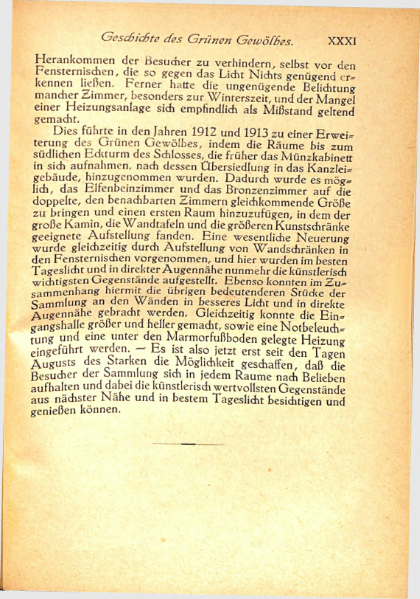 Geschichte des Grünen Gewölbes. XXXI

Herankommen der Besucher zu verhindern, selbst vor den Fensternischen, die so gegen das Licht Nichts genügend erkennen ließen. Ferner hatte die ungenügende Belichtung mancher Zimmer, besonders zur Winterszeit, und der Mangel einer Heizungsanlage sich empfindlich als Mißstand geltend gemacht.

Dies führte in den Jahren 1912 und 1913 zu einer Erweiterung des Grünen Gewölbes, indem die Räume bis zum südlichen Eckturm des Schlosses, die früher das Münzkabinett in sich aufnahmen, nach dessen Übersiedlung in das Kanzleigebäude, hinzugenommen wurden. Dadurch wurde es möglich, das Elfenbeinzimmer und das Bronzenzimmer auf die doppelte, den benachbarten Zimmern gleichkommende Größe zu bringen und einen ersten Raum hinzuzufügen, in dem der große Kamin, die Wandtafeln und die größeren Kunstschränke geeignete Aufstellung fanden. Eine wesentliche Neuerung wurde gleichzeitig durch Aufstellung von Wandschränken in den Fensternischen vorgenommen, und hier wurden im besten Tageslicht und in direkter Augennähe nunmehr die künstlerisch wichtigsten Gegenstände aufgestellt. Ebenso konnten im Zusammenhang hiermit die übrigen bedeutenderen Stücke der Sammlung an den Wänden in besseres Licht und in direkte Augennähe gebracht werden. Gleichzeitig konnte die Eingangshalle größer und heller gemacht, sowie eine Notbeleuchtung und eine unter den Marmorfußboden gelegte Heizung eingeführt werden. — Es ist also jetzt erst seit den Tagen Augusts des Starken die Möglichkeit geschaffen, daß die Besucher der Sammlung sich in jedem Raume nach Belieben aufhalten und dabei die künstlerisch wertvollsten Gegenstände aus nächster Nähe und in bestem Tageslicht besichtigen und genießen können.